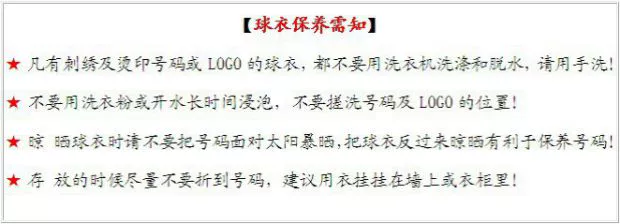 【球衣保养需知】

★ 凡有刺绣及烫印号码或 LOGO 的球衣，都不要用洗衣机洗涤和脱水，请用手洗！

★ 不要用洗衣粉或开水长时间浸泡，不要搓洗号码及 LOGO 的位置！

★ 晾 晒球衣时请不要把号码面对太阳暴晒，把球衣反过来晾晒有利于保养号码！

★ 存 放的时候尽量不要折到号码，建议用衣挂挂在墙上或衣柜里！